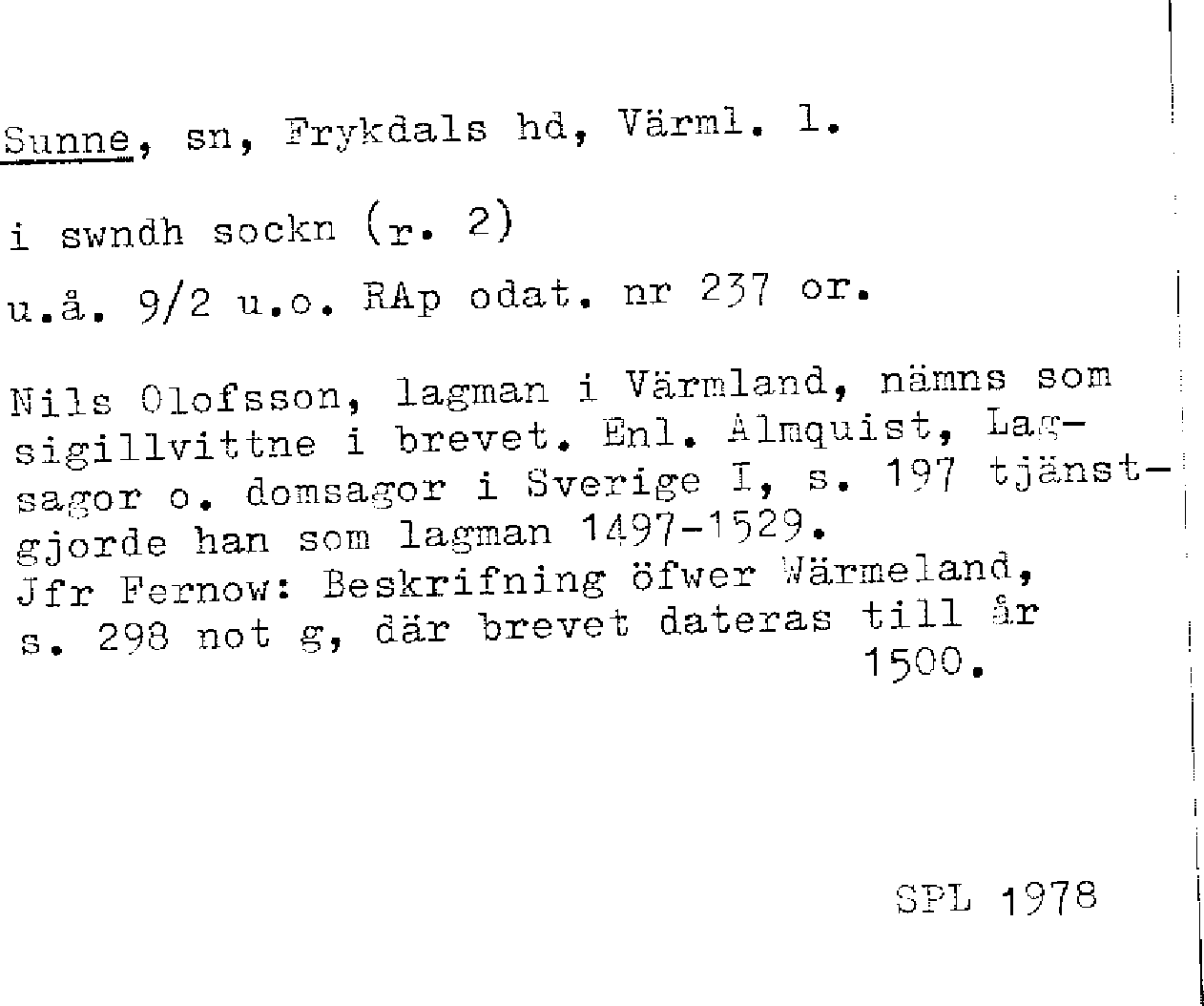 Sunne, sn, Frykdals hd, Värml. l.

i swndh sockn (r. 2)

u.å. 9/2 u.o. RAp odat. nr 237 or.

Nils Olofsson, lagman i Värmland, nämns som sigillvittne i brevet. Enl. Almquist, Lagsagor o. domsagor i Sverige I, s. 197 tjänstgjorde han som lagman 1497-1529.
Jfr Fernow: Beskrifning öfwer Wärmeland, s. 298 not g, där brevet dateras till år 1500.

SPL 1978